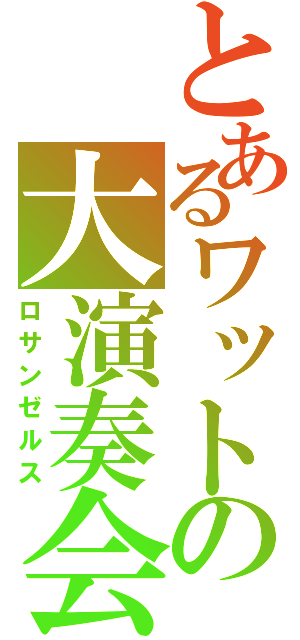 とあるワットの大演奏会
ロサンゼルス